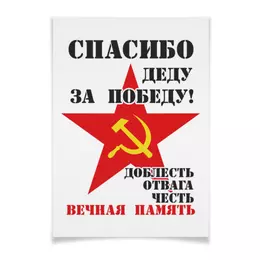 СПАСИБО
ДЕДУ
ЗА ПОБЕДУ!

ДОБЛЕСТЬ
ОТВАГА
ЧЕСТЬ
ВЕЧНАЯ ПАМЯТЬ